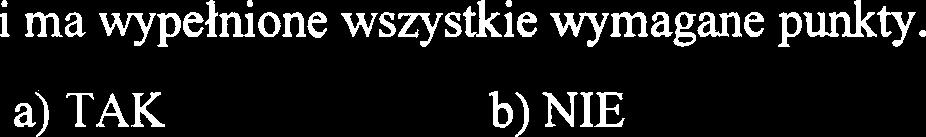 i ma wypełnione wszystkie wymagane punkty.

a) TAK b) NIE